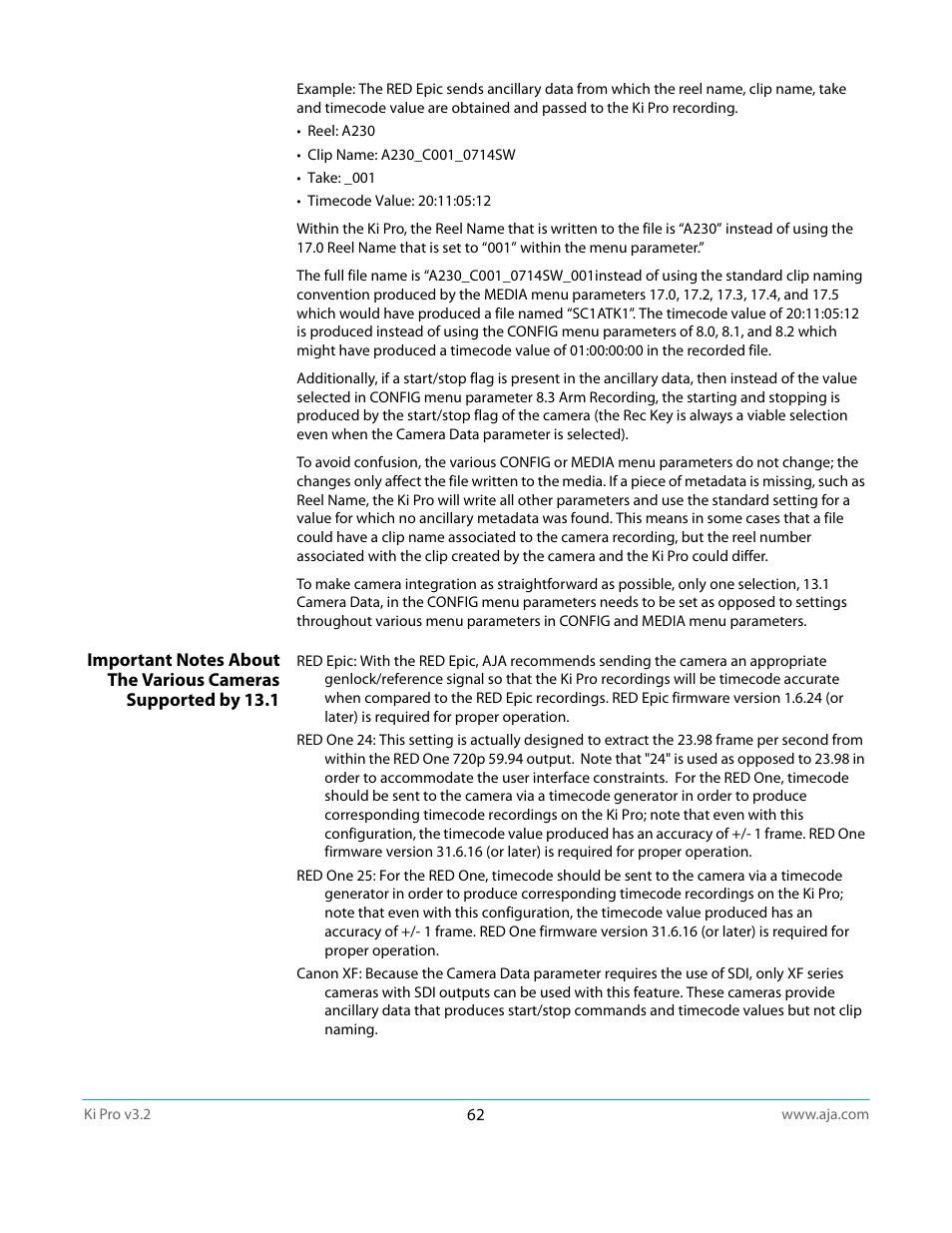 Example: The RED Epic sends ancillary data from which the reel name, clip name, take and timecode value are obtained and passed to the Ki Pro recording.

• Reel: A230
• Clip Name: A230_C001_0714SW
• Take: _001
• Timecode Value: 20:11:05:12

Within the Ki Pro, the Reel Name that is written to the file is “A230” instead of using the 17.0 Reel Name that is set to “001” within the menu parameter.”

The full file name is “A230_C001_0714SW_001instead of using the standard clip naming convention produced by the MEDIA menu parameters 17.0, 17.2, 17.3, 17.4, and 17.5 which would have produced a file named “SC1ATK1”. The timecode value of 20:11:05:12 is produced instead of using the CONFIG menu parameters of 8.0, 8.1, and 8.2 which might have produced a timecode value of 01:00:00:00 in the recorded file.

Additionally, if a start/stop flag is present in the ancillary data, then instead of the value selected in CONFIG menu parameter 8.3 Arm Recording, the starting and stopping is produced by the start/stop flag of the camera (the Rec Key is always a viable selection even when the Camera Data parameter is selected).

To avoid confusion, the various CONFIG or MEDIA menu parameters do not change; the changes only affect the file written to the media. If a piece of metadata is missing, such as Reel Name, the Ki Pro will write all other parameters and use the standard setting for a value for which no ancillary metadata was found. This means in some cases that a file could have a clip name associated to the camera recording, but the reel number associated with the clip created by the camera and the Ki Pro could differ.

To make camera integration as straightforward as possible, only one selection, 13.1 Camera Data, in the CONFIG menu parameters needs to be set as opposed to settings throughout various menu parameters in CONFIG and MEDIA menu parameters.

Important Notes About The Various Cameras Supported by 13.1

RED Epic: With the RED Epic, AJA recommends sending the camera an appropriate genlock/reference signal so that the Ki Pro recordings will be timecode accurate when compared to the RED Epic recordings. RED Epic firmware version 1.6.24 (or later) is required for proper operation.

RED One 24: This setting is actually designed to extract the 23.98 frame per second from within the RED One 720p 59.94 output. Note that "24" is used as opposed to 23.98 in order to accommodate the user interface constraints. For the RED One, timecode should be sent to the camera via a timecode generator in order to produce corresponding timecode recordings on the Ki Pro; note that even with this configuration, the timecode value produced has an accuracy of +/- 1 frame. RED One firmware version 31.6.16 (or later) is required for proper operation.

RED One 25: For the RED One, timecode should be sent to the camera via a timecode generator in order to produce corresponding timecode recordings on the Ki Pro; note that even with this configuration, the timecode value produced has an accuracy of +/- 1 frame. RED One firmware version 31.6.16 (or later) is required for proper operation.

Canon XF: Because the Camera Data parameter requires the use of SDI, only XF series cameras with SDI outputs can be used with this feature. These cameras provide ancillary data that produces start/stop commands and timecode values but not clip naming.

Ki Pro v3.2 62 www.aja.com